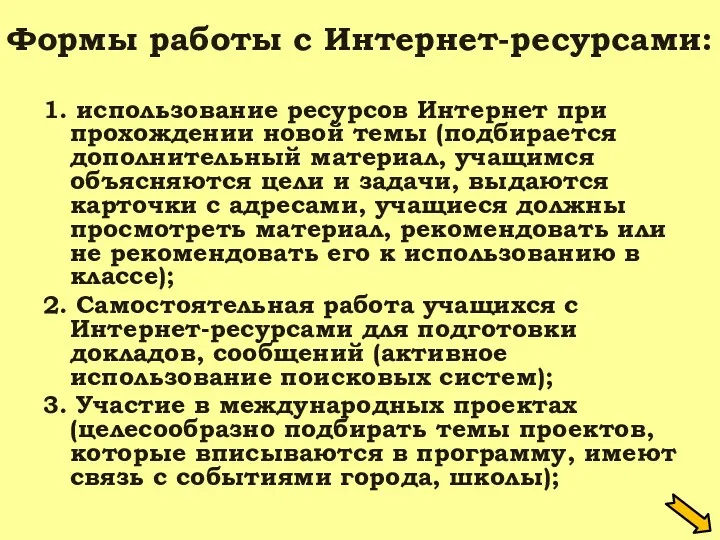 Формы работы с Интернет-ресурсами:

1. использование ресурсов Интернет при прохождении новой темы (подбирается дополнительный материал, учащимся объясняются цели и задачи, выдаются карточки с адресами, учащиеся должны просмотреть материал, рекомендовать или не рекомендовать его к использованию в классе);

2. Самостоятельная работа учащихся с Интернет-ресурсами для подготовки докладов, сообщений (активное использование поисковых систем);

3. Участие в международных проектах (целесообразно подбирать темы проектов, которые вписываются в программу, имеют связь с событиями города, школы);